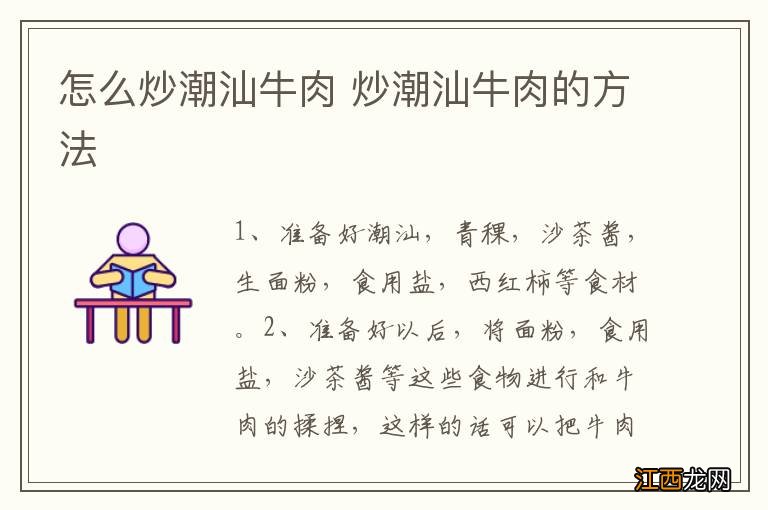 怎么炒潮汕牛肉 炒潮汕牛肉的方法

1、准备好潮汕，青稞，沙茶酱，生面粉，食用盐，西红柿等食材。2、准备好以后，将面粉，食用盐，沙茶酱等这些食物进行和牛肉的揉捏，这样的话可以把牛肉

江西龙网